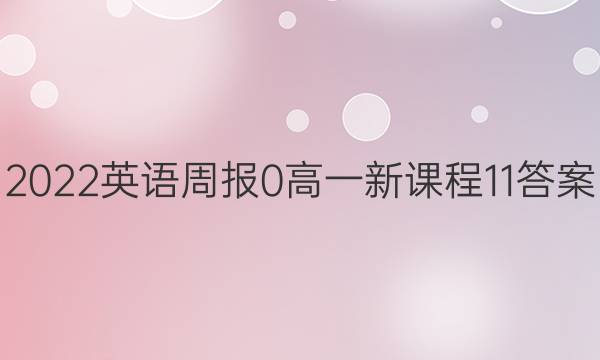 2022英语周报0高一新课程11答案